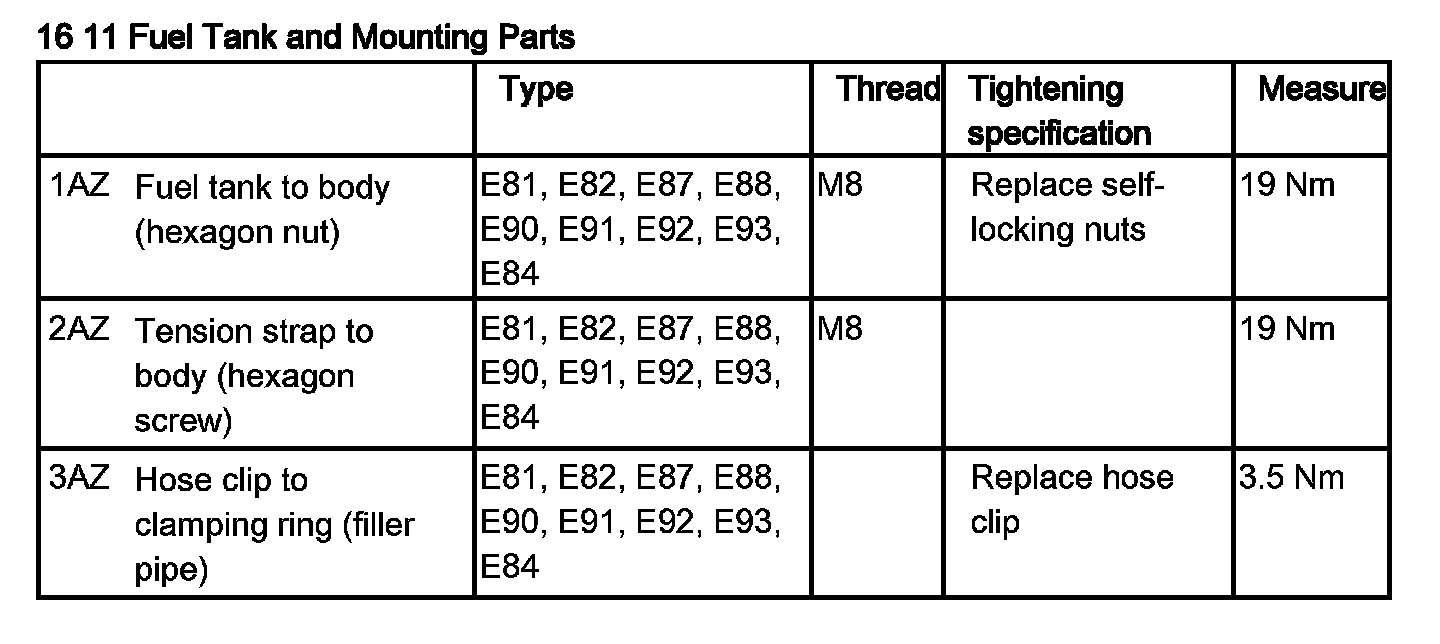 16 11 Fuel Tank and Mounting Parts

| | Type | Thread | Tightening specification | Measure |
|---|---|---|---|---|
| 1AZ Fuel tank to body (hexagon nut) | E81, E82, E87, E88, E90, E91, E92, E93, E84 | M8 | Replace self-locking nuts | 19 Nm |
| 2AZ Tension strap to body (hexagon screw) | E81, E82, E87, E88, E90, E91, E92, E93, E84 | M8 | | 19 Nm |
| 3AZ Hose clip to clamping ring (filler pipe) | E81, E82, E87, E88, E90, E91, E92, E93, E84 | | Replace hose clip | 3.5 Nm |